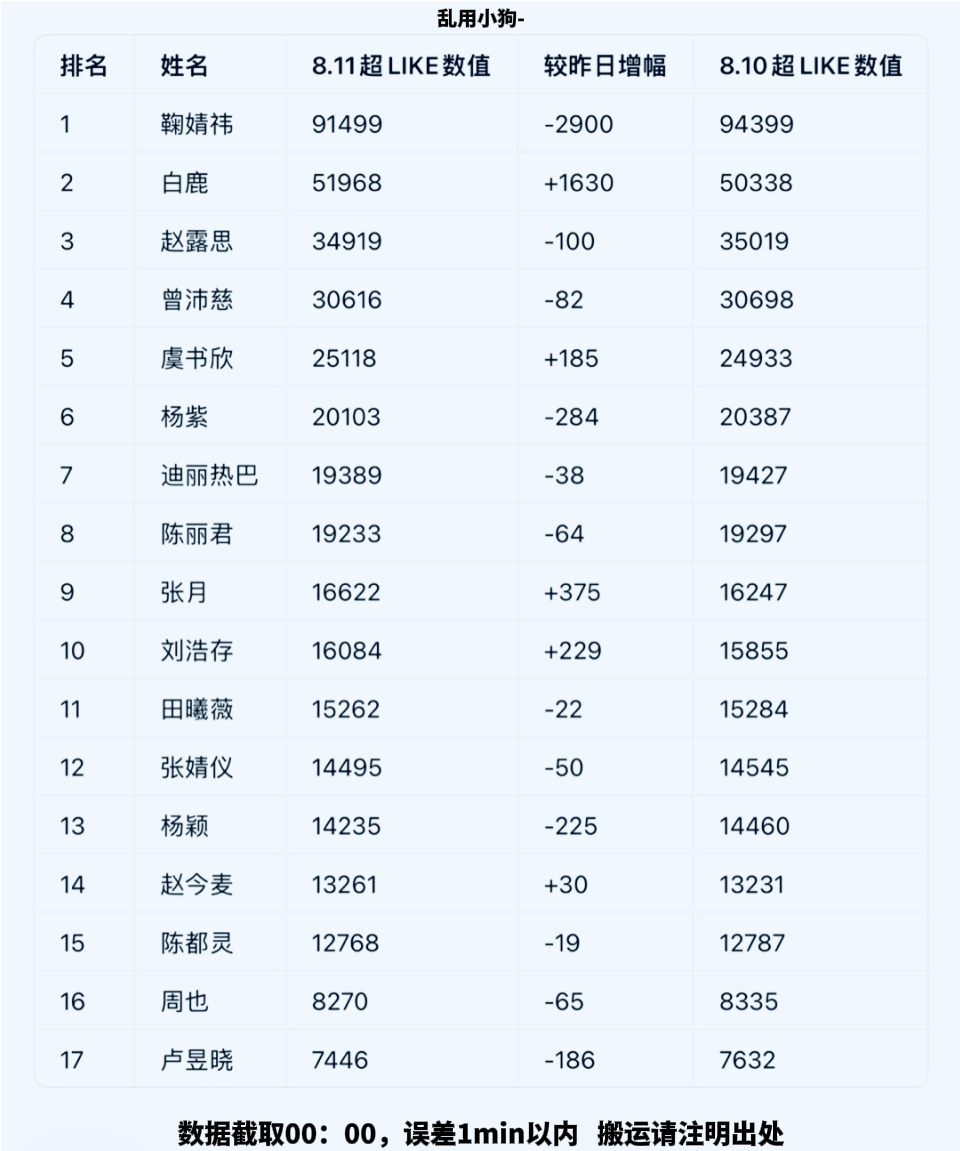 乱用小狗-

| 排名 | 姓名 | 8.11超LIKE数值 | 较昨日增幅 | 8.10超LIKE数值 |
|---|---|---|---|---|
| 1 | 鞠婧祎 | 91499 | -2900 | 94399 |
| 2 | 白鹿 | 51968 | +1630 | 50338 |
| 3 | 赵露思 | 34919 | -100 | 35019 |
| 4 | 曾沛慈 | 30616 | -82 | 30698 |
| 5 | 虞书欣 | 25118 | +185 | 24933 |
| 6 | 杨紫 | 20103 | -284 | 20387 |
| 7 | 迪丽热巴 | 19389 | -38 | 19427 |
| 8 | 陈丽君 | 19233 | -64 | 19297 |
| 9 | 张月 | 16622 | +375 | 16247 |
| 10 | 刘浩存 | 16084 | +229 | 15855 |
| 11 | 田曦薇 | 15262 | -22 | 15284 |
| 12 | 张婧仪 | 14495 | -50 | 14545 |
| 13 | 杨颖 | 14235 | -225 | 14460 |
| 14 | 赵今麦 | 13261 | +30 | 13231 |
| 15 | 陈都灵 | 12768 | -19 | 12787 |
| 16 | 周也 | 8270 | -65 | 8335 |
| 17 | 卢昱晓 | 7446 | -186 | 7632 |

数据截取00：00，误差1min以内 搬运请注明出处